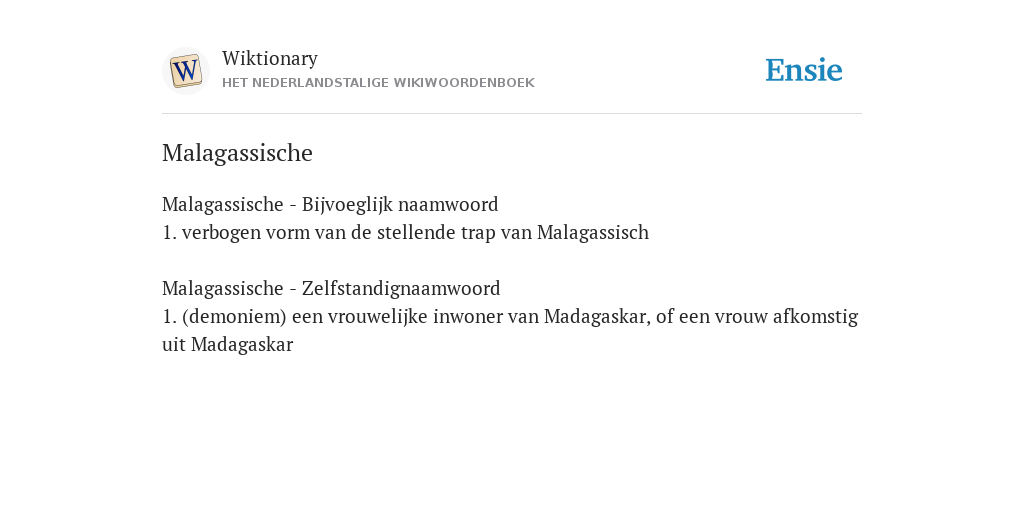 W

Wiktionary
HET NEDERLANDSTALIGE WIKIWOORDENBOEK

Ensie

Malagassische

Malagassische - Bijvoeglijk naamwoord
1. verbogen vorm van de stellende trap van Malagassisch

Malagassische - Zelfstandignaamwoord
1. (demoniem) een vrouwelijke inwoner van Madagaskar, of een vrouw afkomstig uit Madagaskar